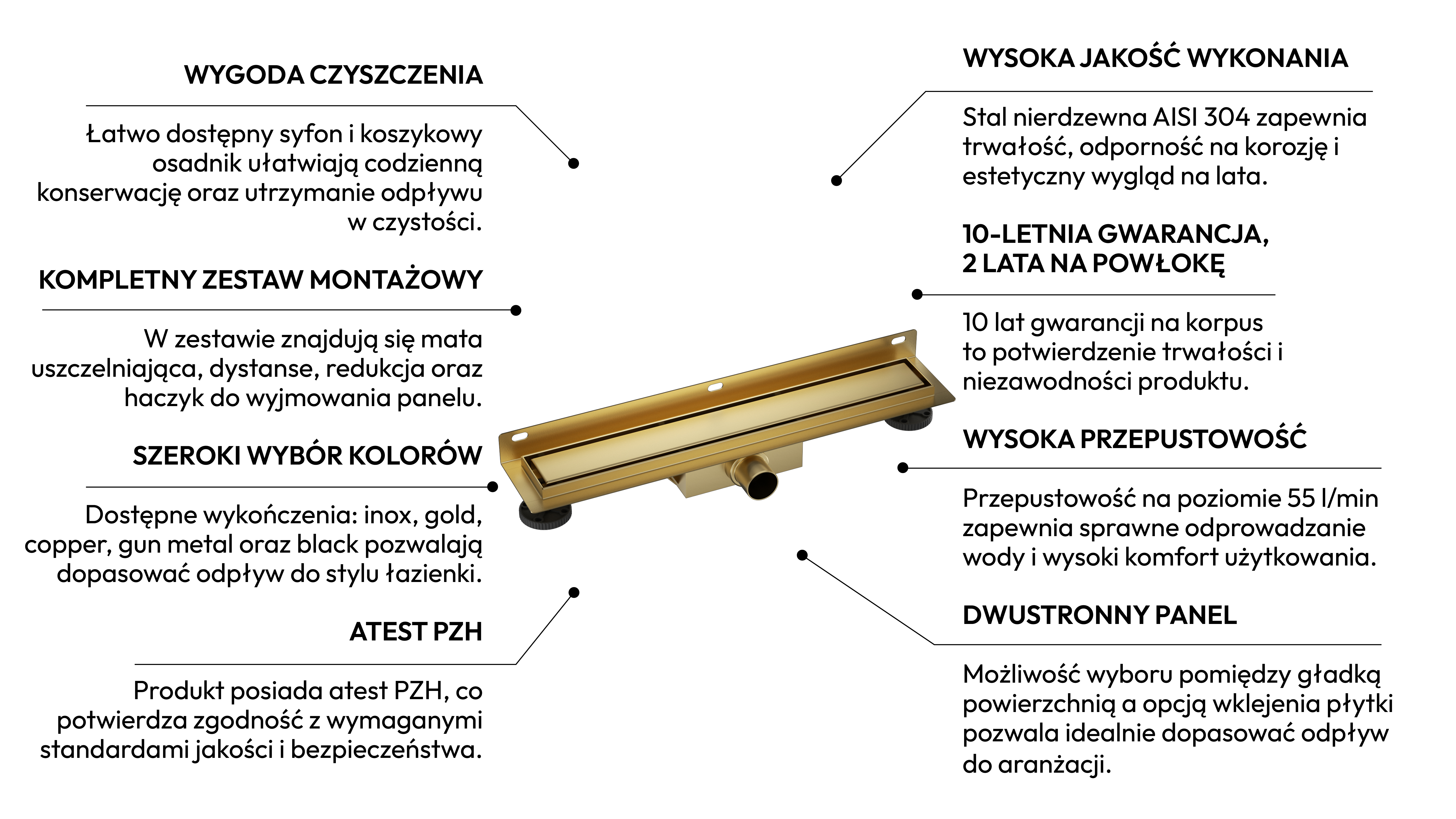 WYGODA CZYSZCZENIA

Łatwo dostępny syfon i koszykowy osadnik ułatwiają codzienną konserwację oraz utrzymanie odpływu w czystości.

KOMPLETNY ZESTAW MONTAŻOWY

W zestawie znajdują się mata uszczelniająca, dystanse, redukcja oraz haczyk do wyjmowania panelu.

SZEROKI WYBÓR KOLORÓW

Dostępne wykończenia: inox, gold, copper, gun metal oraz black pozwalają dopasować odpływ do stylu łazienki.

ATEST PZH

Produkt posiada atest PZH, co potwierdza zgodność z wymaganymi standardami jakości i bezpieczeństwa.

WYSOKA JAKOŚĆ WYKONANIA

Stal nierdzewna AISI 304 zapewnia trwałość, odporność na korozję i estetyczny wygląd na lata.

10-LETNIA GWARANCJA, 2 LATA NA POWŁOKĘ

10 lat gwarancji na korpus to potwierdzenie trwałości i niezawodności produktu.

WYSOKA PRZEPUSTOWOŚĆ

Przepustowość na poziomie 55 l/min zapewnia sprawne odprowadzanie wody i wysoki komfort użytkowania.

DWUSTRONNY PANEL

Możliwość wyboru pomiędzy gładką powierzchnią a opcją wklejenia płytki pozwala idealnie dopasować odpływ do aranżacji.